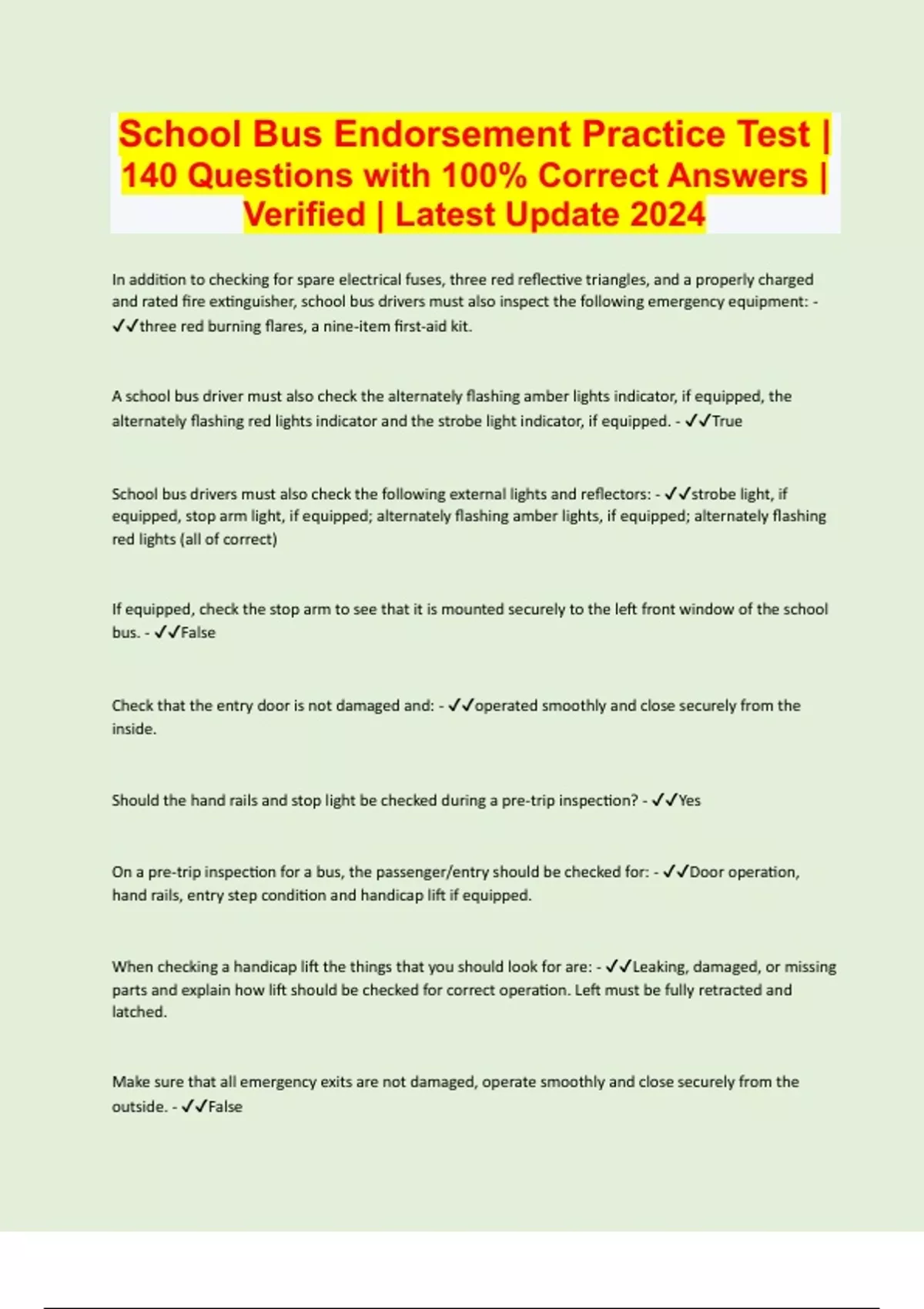 School Bus Endorsement Practice Test | 140 Questions with 100% Correct Answers | Verified | Latest Update 2024

In addition to checking for spare electrical fuses, three red reflective triangles, and a properly charged and rated fire extinguisher, school bus drivers must also inspect the following emergency equipment: - ✓✓three red burning flares, a nine-item first-aid kit.

A school bus driver must also check the alternately flashing amber lights indicator, if equipped, the alternately flashing red lights indicator and the strobe light indicator, if equipped. - ✓✓True

School bus drivers must also check the following external lights and reflectors: - ✓✓strobe light, if equipped, stop arm light, if equipped; alternately flashing amber lights, if equipped; alternately flashing red lights (all of correct)

If equipped, check the stop arm to see that it is mounted securely to the left front window of the school bus. - ✓✓False

Check that the entry door is not damaged and: - ✓✓operated smoothly and close securely from the inside.

Should the hand rails and stop light be checked during a pre-trip inspection? - ✓✓Yes

On a pre-trip inspection for a bus, the passenger/entry should be checked for: - ✓✓Door operation, hand rails, entry step condition and handicap lift if equipped.

When checking a handicap lift the things that you should look for are: - ✓✓Leaking, damaged, or missing parts and explain how lift should be checked for correct operation. Left must be fully retracted and latched.

Make sure that all emergency exits are not damaged, operate smoothly and close securely from the outside. - ✓✓False